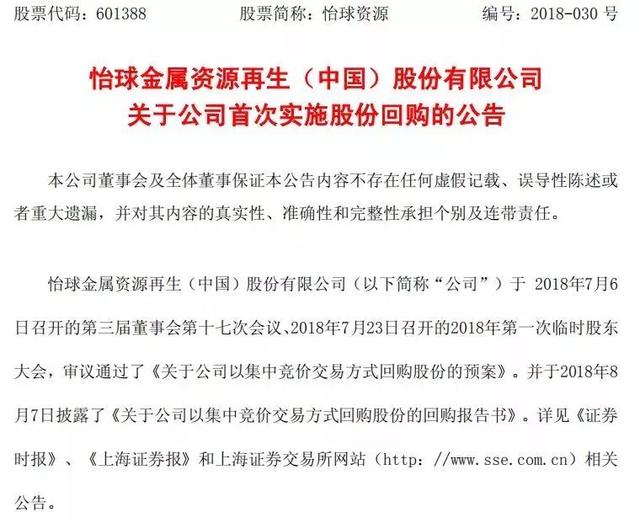 股票代码：601388　　股票简称：怡球资源　　编号：2018-030 号

怡球金属资源再生（中国）股份有限公司
关于公司首次实施股份回购的公告

本公司董事会及全体董事保证本公告内容不存在任何虚假记载、误导性陈述或者重大遗漏，并对其内容的真实性、准确性和完整性承担个别及连带责任。

怡球金属资源再生（中国）股份有限公司（以下简称“公司”）于 2018年7月6日召开的第三届董事会第十七次会议、2018年7月23日召开的2018年第一次临时股东大会，审议通过了《关于公司以集中竞价交易方式回购股份的预案》。并于2018年8月7日披露了《关于公司以集中竞价交易方式回购股份的回购报告书》。详见《证券时报》、《上海证券报》和上海证券交易所网站（http：//www.sse.com.cn）相关公告。